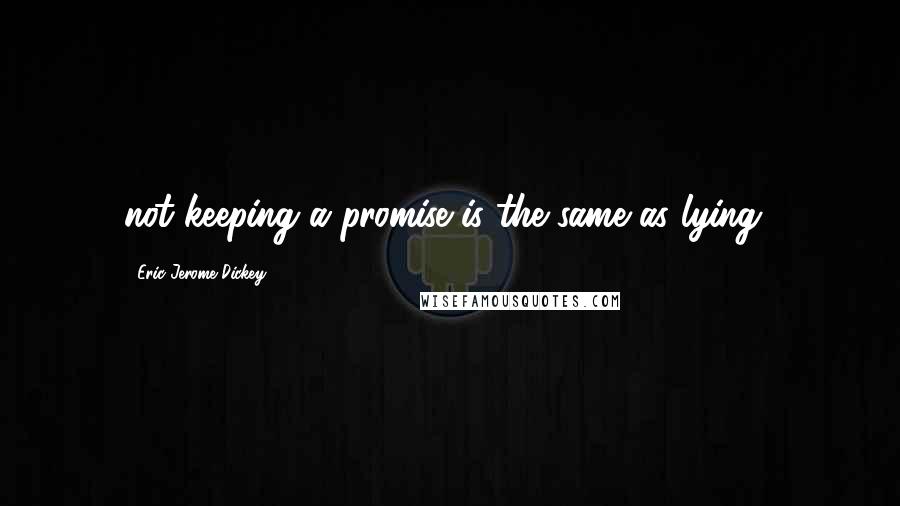 not keeping a promise is the same as lying.

Eric Jerome Dickey

WISEFAMOUSQUOTES.COM